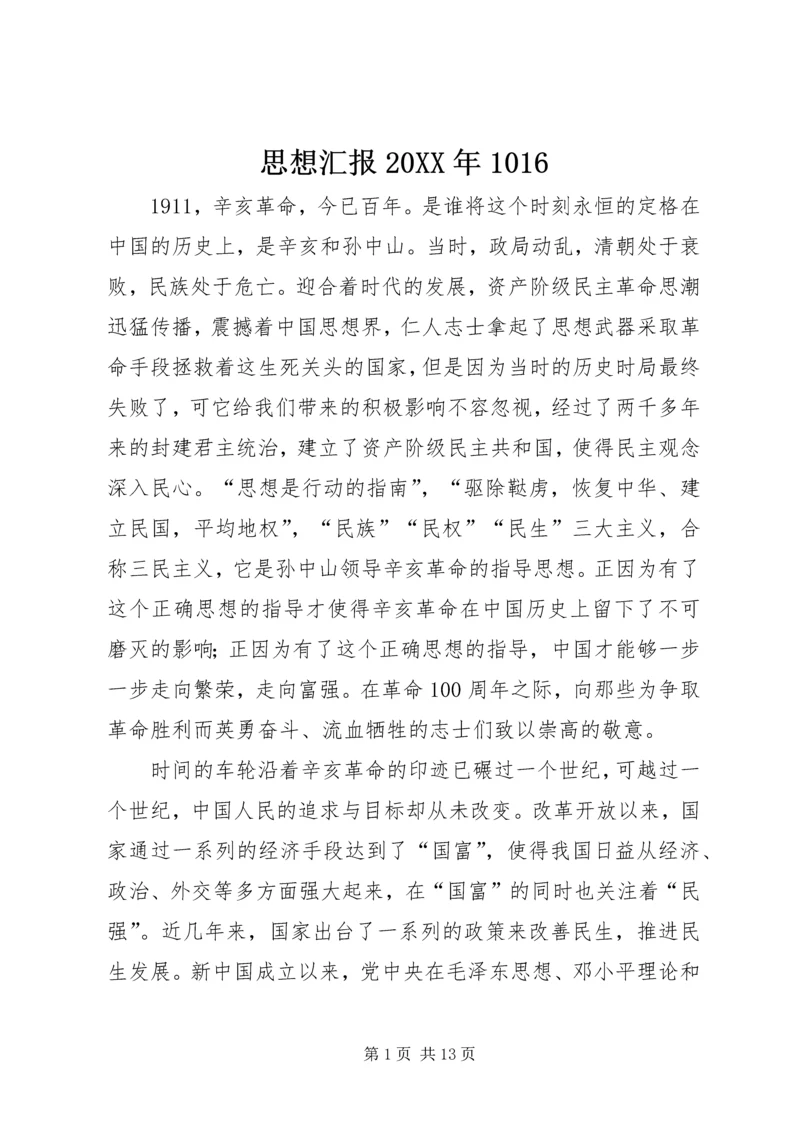 思想汇报 20XX 年 1016

1911，辛亥革命，今已百年。是谁将这个时刻永恒的定格在中国的历史上，是辛亥和孙中山。当时，政局动乱，清朝处于衰败，民族处于危亡。迎合着时代的发展，资产阶级民主革命思潮迅猛传播，震撼着中国思想界，仁人志士拿起了思想武器采取革命手段拯救着这生死关头的国家，但是因为当时的历史时局最终失败了，可它给我们带来的积极影响不容忽视，经过了两千多年来的封建君主统治，建立了资产阶级民主共和国，使得民主观念深入民心。“思想是行动的指南”，“驱除鞑虏，恢复中华、建立民国，平均地权”，“民族”“民权”“民生”三大主义，合称三民主义，它是孙中山领导辛亥革命的指导思想。正因为有了这个正确思想的指导才使得辛亥革命在中国历史上留下了不可磨灭的影响;正因为有了这个正确思想的指导，中国才能够一步一步走向繁荣，走向富强。在革命 100 周年之际，向那些为争取革命胜利而英勇奋斗、流血牺牲的志士们致以崇高的敬意。

时间的车轮沿着辛亥革命的印迹已碾过一个世纪，可越过一个世纪，中国人民的追求与目标却从未改变。改革开放以来，国家通过一系列的经济手段达到了“国富”，使得我国日益从经济、政治、外交等多方面强大起来，在“国富”的同时也关注着“民强”。近几年来，国家出台了一系列的政策来改善民生，推进民生发展。新中国成立以来，党中央在毛泽东思想、邓小平理论和

第 1 页 共 13 页